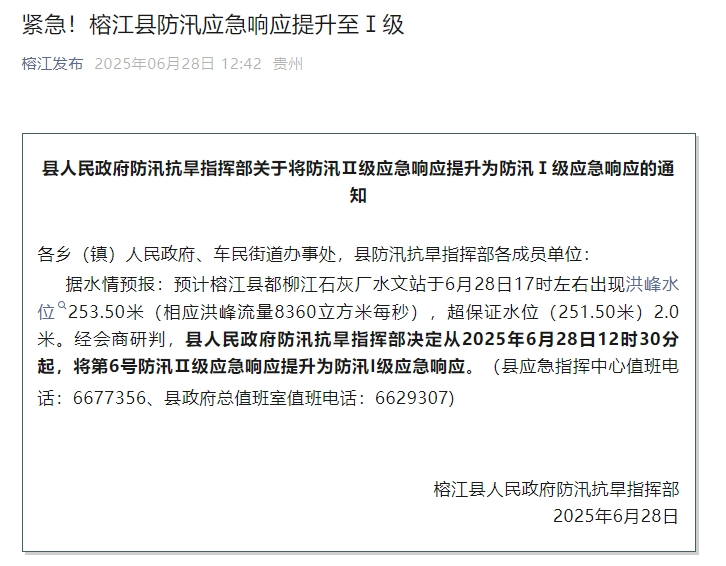 紧急！榕江县防汛应急响应提升至Ⅰ级

榕江发布 2025年06月28日 12:42 贵州

县人民政府防汛抗旱指挥部关于将防汛Ⅱ级应急响应提升为防汛Ⅰ级应急响应的通知

各乡（镇）人民政府、车民街道办事处，县防汛抗旱指挥部各成员单位：

据水情预报：预计榕江县都柳江石灰厂水文站于6月28日17时左右出现洪峰水位253.50米（相应洪峰流量8360立方米每秒），超保证水位（251.50米）2.0米。经会商研判，县人民政府防汛抗旱指挥部决定从2025年6月28日12时30分起，将第6号防汛Ⅱ级应急响应提升为防汛Ⅰ级应急响应。（县应急指挥中心值班电话：6677356、县政府总值班室值班电话：6629307）

榕江县人民政府防汛抗旱指挥部
2025年6月28日